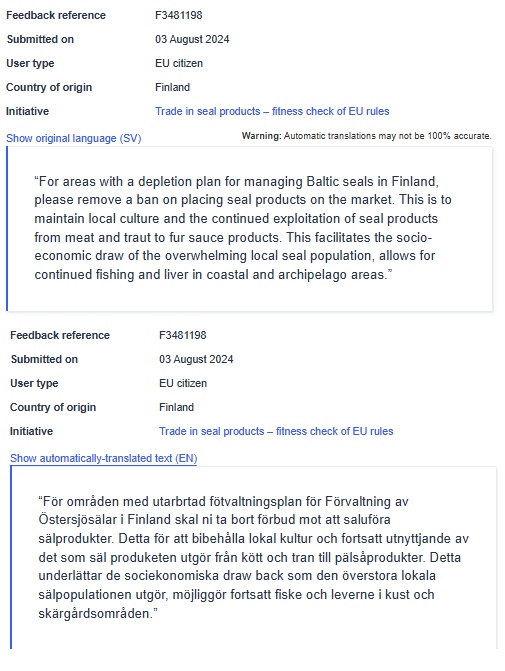 Feedback reference F3481198

Submitted on 03 August 2024

User type EU citizen

Country of origin Finland

Initiative Trade in seal products – fitness check of EU rules

Show original language (SV)

Warning: Automatic translations may not be 100% accurate.

“For areas with a depletion plan for managing Baltic seals in Finland, please remove a ban on placing seal products on the market. This is to maintain local culture and the continued exploitation of seal products from meat and traut to fur sauce products. This facilitates the socio-economic draw of the overwhelming local seal population, allows for continued fishing and liver in coastal and archipelago areas.”

Feedback reference F3481198

Submitted on 03 August 2024

User type EU citizen

Country of origin Finland

Initiative Trade in seal products – fitness check of EU rules

Show automatically-translated text (EN)

“För områden med utarbrtad fötvaltningsplan för Förvaltning av Östersjösälar i Finland skal ni ta bort förbud mot att saluföra sälprodukter. Detta för att bibehålla lokal kultur och fortsatt utnyttjande av det som säl produketen utgör från kött och tran till pälsåprodukter. Detta underlättar de sociekonomiska draw back som den överstora lokala sälpopulationen utgör, möjliggör fortsatt fiske och leverne i kust och skärgårdsområden.”